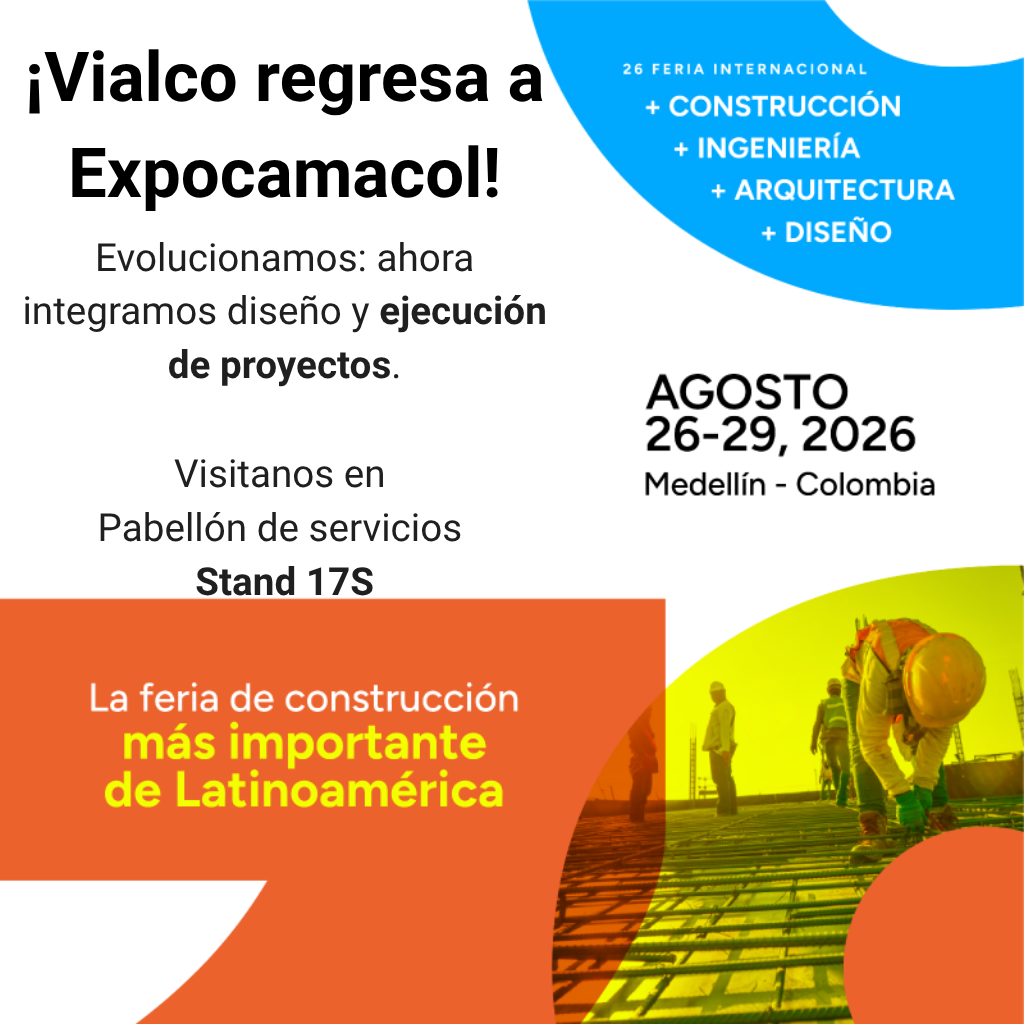 ¡Vialco regresa a Expocamacol!

Evolucionamos: ahora integramos diseño y ejecución de proyectos.

Visitanos en
Pabellón de servicios
Stand 17S

26 FERIA INTERNACIONAL
+ CONSTRUCCIÓN
+ INGENIERÍA
+ ARQUITECTURA
+ DISEÑO

AGOSTO
26-29, 2026
Medellín - Colombia

La feria de construcción más importante de Latinoamérica